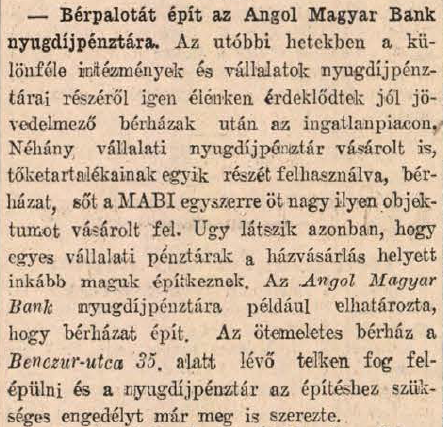 — Bérpalotát épít az Angol Magyar Bank nyugdíjpénztára. Az utóbbi hetekben a különféle intézmények és vállalatok nyugdíjpénztárai részéről igen élénken érdeklődtek jól jövedelmező bérházak után az ingatlanpiacon. Néhány vállalati nyugdíjpénztár vásárolt is, tőketartalékainak egyik részét felhasználva, bérházat, sőt a MABI egyszerre öt nagy ilyen objektumot vásárolt fel. Ugy látszik azonban, hogy egyes vállalati pénztárak a házvásárlás helyett inkább maguk építkeznek. Az Angol Magyar Bank nyugdíjpénztára például elhatározta, hogy bérházat épít. Az ötemeletes bérház a Benczur-utca 35. alatt lévő telken fog felépülni és a nyugdíjpénztár az építéshez szükséges engedélyt már meg is szerezte.